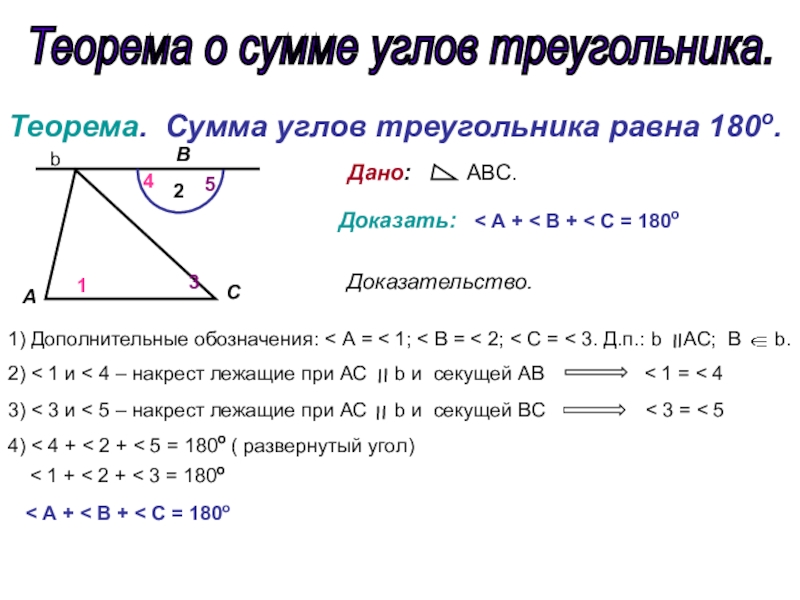 Теорема о сумме углов треугольника.

Теорема. Сумма углов треугольника равна $180^o$.

b
B
4
2
5
1
3
A
C

Дано: $\triangle$ ABC.

Доказать: < A + < B + < C = $180^o$

Доказательство.

1) Дополнительные обозначения: < A = < 1; < B = < 2; < C = < 3. Д.п.: b $\parallel$ AC; B $\in$ b.

2) < 1 и < 4 – накрест лежащие при AC $\parallel$ b и секущей AB $\Longrightarrow$ < 1 = < 4

3) < 3 и < 5 – накрест лежащие при AC $\parallel$ b и секущей BC $\Longrightarrow$ < 3 = < 5

4) < 4 + < 2 + < 5 = $180^o$ ( развернутый угол)

< 1 + < 2 + < 3 = $180^o$

< A + < B + < C = $180^o$